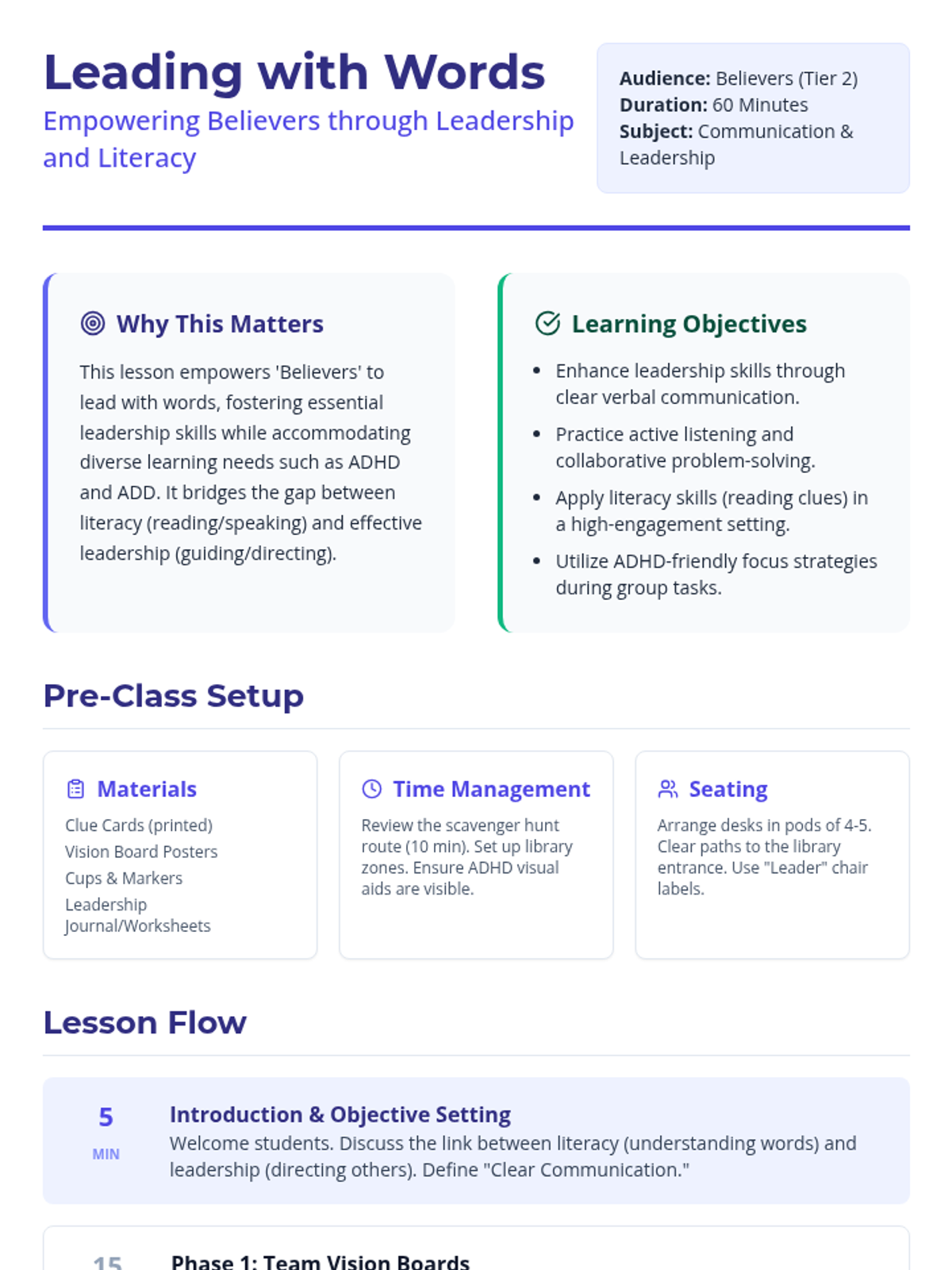 Leading with Words

Empowering Believers through Leadership and Literacy

Audience: Believers (Tier 2)
Duration: 60 Minutes
Subject: Communication & Leadership

Why This Matters

This lesson empowers 'Believers' to lead with words, fostering essential leadership skills while accommodating diverse learning needs such as ADHD and ADD. It bridges the gap between literacy (reading/speaking) and effective leadership (guiding/directing).

Learning Objectives

• Enhance leadership skills through clear verbal communication.
• Practice active listening and collaborative problem-solving.
• Apply literacy skills (reading clues) in a high-engagement setting.
• Utilize ADHD-friendly focus strategies during group tasks.

Pre-Class Setup

Materials

Clue Cards (printed)
Vision Board Posters
Cups & Markers
Leadership Journal/Worksheets

Time Management

Review the scavenger hunt route (10 min). Set up library zones. Ensure ADHD visual aids are visible.

Seating

Arrange desks in pods of 4-5. Clear paths to the library entrance. Use "Leader" chair labels.

Lesson Flow

5
MIN

Introduction & Objective Setting

Welcome students. Discuss the link between literacy (understanding words) and leadership (directing others). Define "Clear Communication."

15

Phase 1: Team Vision Boards